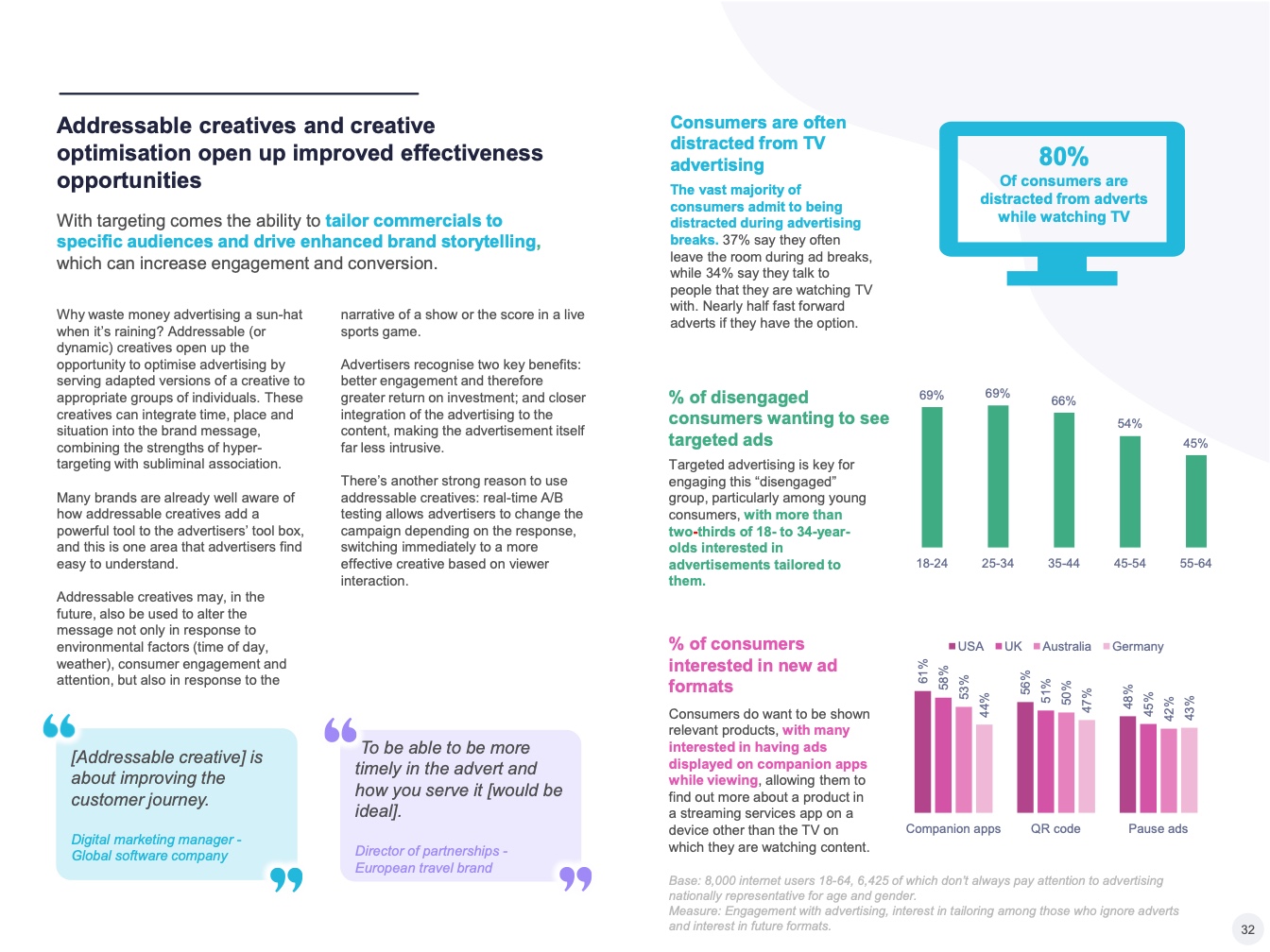 Addressable creatives and creative optimisation open up improved effectiveness opportunities

With targeting comes the ability to tailor commercials to specific audiences and drive enhanced brand storytelling, which can increase engagement and conversion.

Why waste money advertising a sun-hat when it's raining? Addressable (or dynamic) creatives open up the opportunity to optimise advertising by serving adapted versions of a creative to appropriate groups of individuals. These creatives can integrate time, place and situation into the brand message, combining the strengths of hyper-targeting with subliminal association.

Many brands are already well aware of how addressable creatives add a powerful tool to the advertisers' tool box, and this is one area that advertisers find easy to understand.

Addressable creatives may, in the future, also be used to alter the message not only in response to environmental factors (time of day, weather), consumer engagement and attention, but also in response to the narrative of a show or the score in a live sports game.

Advertisers recognise two key benefits: better engagement and therefore greater return on investment; and closer integration of the advertising to the content, making the advertisement itself far less intrusive.

There's another strong reason to use addressable creatives: real-time A/B testing allows advertisers to change the campaign depending on the response, switching immediately to a more effective creative based on viewer interaction.

[Addressable creative] is about improving the customer journey.

Digital marketing manager - Global software company

To be able to be more timely in the advert and how you serve it [would be ideal].

Director of partnerships - European travel brand

Consumers are often distracted from TV advertising

The vast majority of consumers admit to being distracted during advertising breaks. 37% say they often leave the room during ad breaks, while 34% say they talk to people that they are watching TV with. Nearly half fast forward adverts if they have the option.

80%
Of consumers are distracted from adverts while watching TV

% of disengaged consumers wanting to see targeted ads

Targeted advertising is key for engaging this "disengaged" group, particularly among young consumers, with more than two-thirds of 18- to 34-year-olds interested in advertisements tailored to them.

69% 69% 66% 54% 45%
18-24 25-34 35-44 45-54 55-64

% of consumers interested in new ad formats

Consumers do want to be shown relevant products, with many interested in having ads displayed on companion apps while viewing, allowing them to find out more about a product in a streaming services app on a device other than the TV on which they are watching content.

USA UK Australia Germany
61% 58% 53% 44%
56% 51% 50% 47%
48% 45% 42% 43%
Companion apps QR code Pause ads

Base: 8,000 internet users 18-64, 6,425 of which don't always pay attention to advertising nationally representative for age and gender.
Measure: Engagement with advertising, interest in tailoring among those who ignore adverts and interest in future formats.

32